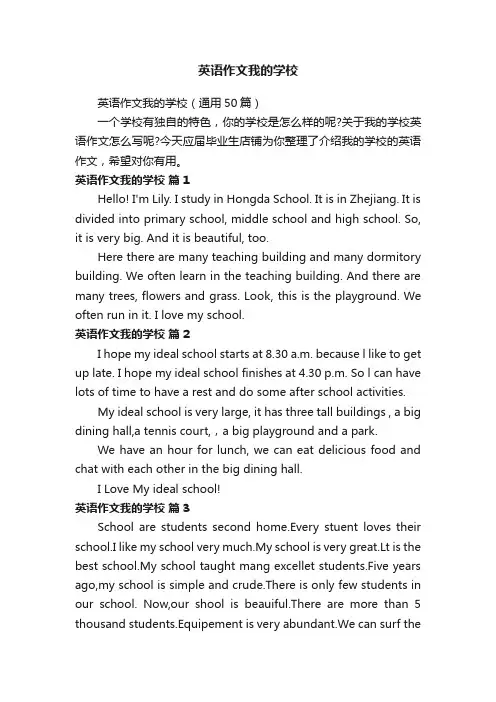 英语作文我的学校

英语作文我的学校（通用50篇）

一个学校有独自的特色，你的学校是怎么样的呢?关于我的学校英语作文怎么写呢?今天应届毕业生店铺为你整理了介绍我的学校的英语作文，希望对你有用。

英语作文我的学校 篇1

Hello! I'm Lily. I study in Hongda School. It is in Zhejiang. It is divided into primary school, middle school and high school. So, it is very big. And it is beautiful, too.

Here there are many teaching building and many dormitory building. We often learn in the teaching building. And there are many trees, flowers and grass. Look, this is the playground. We often run in it. I love my school.

英语作文我的学校 篇2

I hope my ideal school starts at 8.30 a.m. because l like to get up late. I hope my ideal school finishes at 4.30 p.m. So l can have lots of time to have a rest and do some after school activities.

My ideal school is very large, it has three tall buildings , a big dining hall,a tennis court, , a big playground and a park.

We have an hour for lunch, we can eat delicious food and chat with each other in the big dining hall.

I Love My ideal school!

英语作文我的学校 篇3

School are students second home.Every stuent loves their school.I like my school very much.My school is very great.Lt is the best school.My school taught mang excellet students.Five years ago,my school is simple and crude.There is only few students in our school. Now,our shool is beauiful.There are more than 5 thousand students.Equipement is very abundant.We can surf the